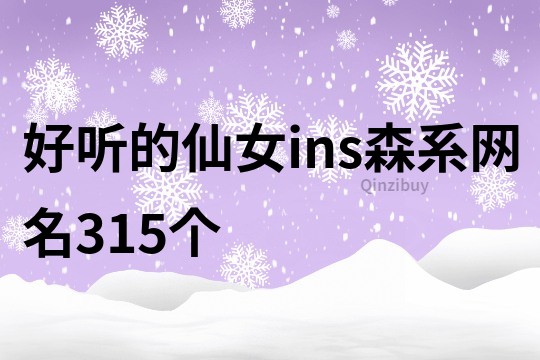 好听的仙女ins森系网名315个

Qinzibuy